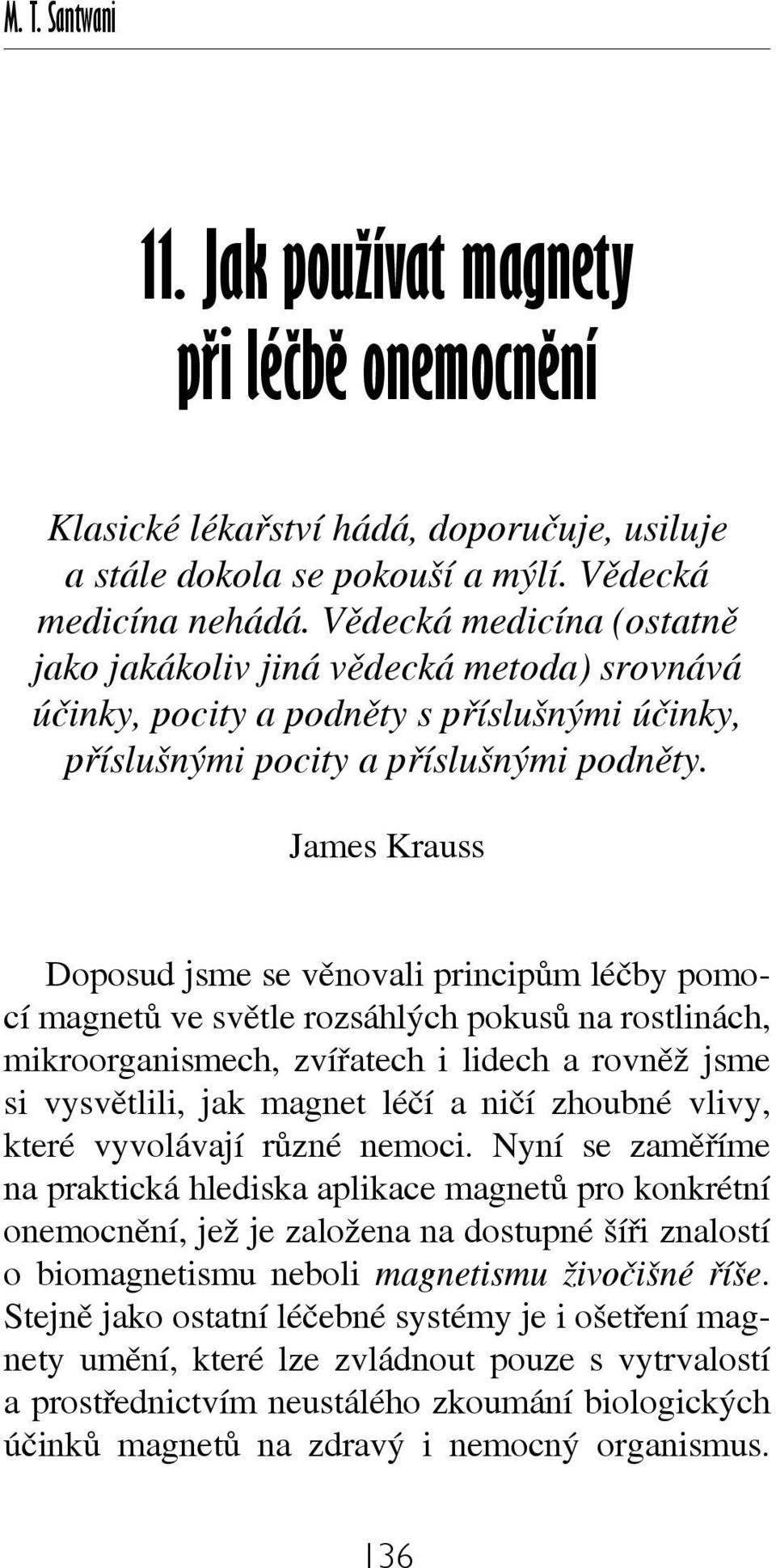 M. T. Santwani

11. Jak používat magnety při léčbě onemocnění

Klasické lékařství hádá, doporučuje, usiluje a stále dokola se pokouší a mýlí. Vědecká medicína nehádá. Vědecká medicína (ostatně jako jakákoliv jiná vědecká metoda) srovnává účinky, pocity a podněty s příslušnými účinky, příslušnými pocity a příslušnými podněty.

James Krauss

Doposud jsme se věnovali principům léčby pomocí magnetů ve světle rozsáhlých pokusů na rostlinách, mikroorganismech, zvířatech i lidech a rovněž jsme si vysvětlili, jak magnet léčí a ničí zhoubné vlivy, které vyvolávají různé nemoci. Nyní se zaměříme na praktická hlediska aplikace magnetů pro konkrétní onemocnění, jež je založena na dostupné šíři znalostí o biomagnetismu neboli magnetismu živočišné říše. Stejně jako ostatní léčebné systémy je i ošetření magnety umění, které lze zvládnout pouze s vytrvalostí a prostřednictvím neustálého zkoumání biologických účinků magnetů na zdravý i nemocný organismus.

136